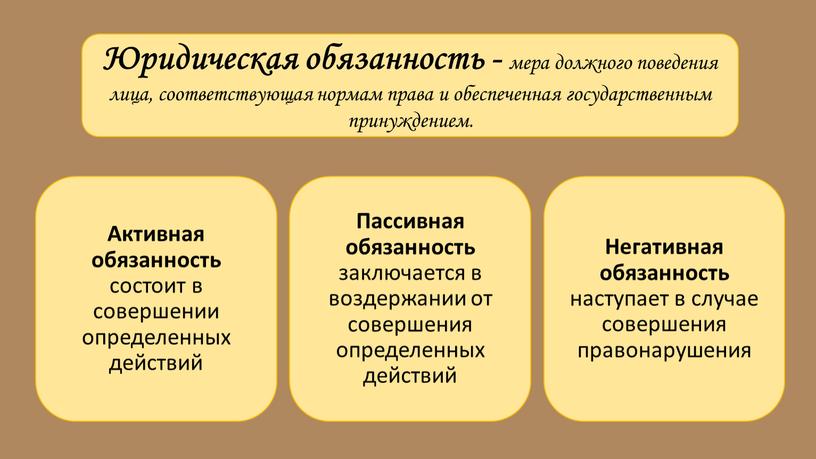 Юридическая обязанность - мера должного поведения лица, соответствующая нормам права и обеспеченная государственным принуждением.

Активная обязанность состоит в совершении определенных действий

Пассивная обязанность заключается в воздержании от совершения определенных действий

Негативная обязанность наступает в случае совершения правонарушения